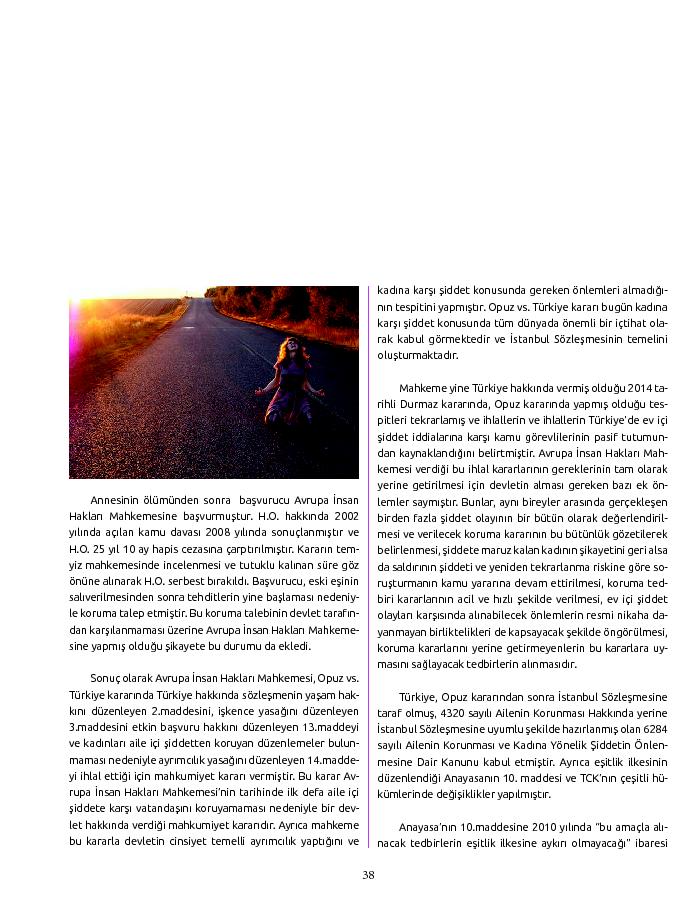 Annesinin ölümünden sonra başvurucu Avrupa İnsan Hakları Mahkemesine başvurmuştur. H.O. hakkında 2002 yılında açılan kamu davası 2008 yılında sonuçlanmıştır ve H.O. 25 yıl 10 ay hapis cezasına çarptırılmıştır. Kararın temyiz mahkemesinde incelenmesi ve tutuklu kalınan süre göz önüne alınarak H.O. serbest bırakıldı. Başvurucu, eski eşinin salıverilmesinden sonra tehditlerin yine başlaması nedeniyle koruma talep etmiştir. Bu koruma talebinin devlet tarafından karşılanmaması üzerine Avrupa İnsan Hakları Mahkemesine yapmış olduğu şikayete bu durumu da ekledi.

Sonuç olarak Avrupa İnsan Hakları Mahkemesi, Opuz vs. Türkiye kararında Türkiye hakkında sözleşmenin yaşam hakkını düzenleyen 2.maddesini, işkence yasağını düzenleyen 3.maddesini etkin başvuru hakkını düzenleyen 13.maddeyi ve kadınları aile içi şiddetten koruyan düzenlemeler bulunmaması nedeniyle ayrımcılık yasağını düzenleyen 14.maddeyi ihlal ettiği için mahkumiyet kararı vermiştir. Bu karar Avrupa İnsan Hakları Mahkemesi'nin tarihinde ilk defa aile içi şiddete karşı vatandaşını koruyamaması nedeniyle bir devlet hakkında verdiği mahkumiyet kararıdır. Ayrıca mahkeme bu kararla devletin cinsiyet temelli ayrımcılık yaptığını ve kadına karşı şiddet konusunda gereken önlemleri almadığının tespitini yapmıştır. Opuz vs. Türkiye kararı bugün kadına karşı şiddet konusunda tüm dünyada önemli bir içtihat olarak kabul görmektedir ve İstanbul Sözleşmesinin temelini oluşturmaktadır.

Mahkeme yine Türkiye hakkında vermiş olduğu 2014 tarihli Durmaz kararında, Opuz kararında yapmış olduğu tespitleri tekrarlamış ve ihlallerin ve ihlallerin Türkiye'de ev içi şiddet iddialarına karşı kamu görevlilerinin pasif tutumundan kaynaklandığını belirtmiştir. Avrupa İnsan Hakları Mahkemesi verdiği bu ihlal kararlarının gereklerinin tam olarak yerine getirilmesi için devletin alması gereken bazı ek önlemler saymıştır. Bunlar, aynı bireyler arasında gerçekleşen birden fazla şiddet olayının bir bütün olarak değerlendirilmesi ve verilecek koruma kararının bu bütünlük gözetilerek belirlenmesi, şiddete maruz kalan kadının şikayetini geri alsa da saldırının şiddeti ve yeniden tekrarlanma riskine göre soruşturmanın kamu yararına devam ettirilmesi, koruma tedbiri kararlarının acil ve hızlı şekilde verilmesi, ev içi şiddet olayları karşısında alınabilecek önlemlerin resmi nikaha dayanmayan birliktelikleri de kapsayacak şekilde öngörülmesi, koruma kararlarını yerine getirmeyenlerin bu kararlara uymasını sağlayacak tedbirlerin alınmasıdır.

Türkiye, Opuz kararından sonra İstanbul Sözleşmesine taraf olmuş, 4320 sayılı Ailenin Korunması Hakkında yerine İstanbul Sözleşmesine uyumlu şekilde hazırlanmış olan 6284 sayılı Ailenin Korunması ve Kadına Yönelik Şiddetin Önlenmesine Dair Kanunu kabul etmiştir. Ayrıca eşitlik ilkesinin düzenlendiği Anayasanın 10. maddesi ve TCK'nın çeşitli hükümlerinde değişiklikler yapılmıştır.

Anayasa'nın 10.maddesine 2010 yılında "bu amaçla alınacak tedbirlerin eşitlik ilkesine aykırı olmayacağı" ibaresi

38